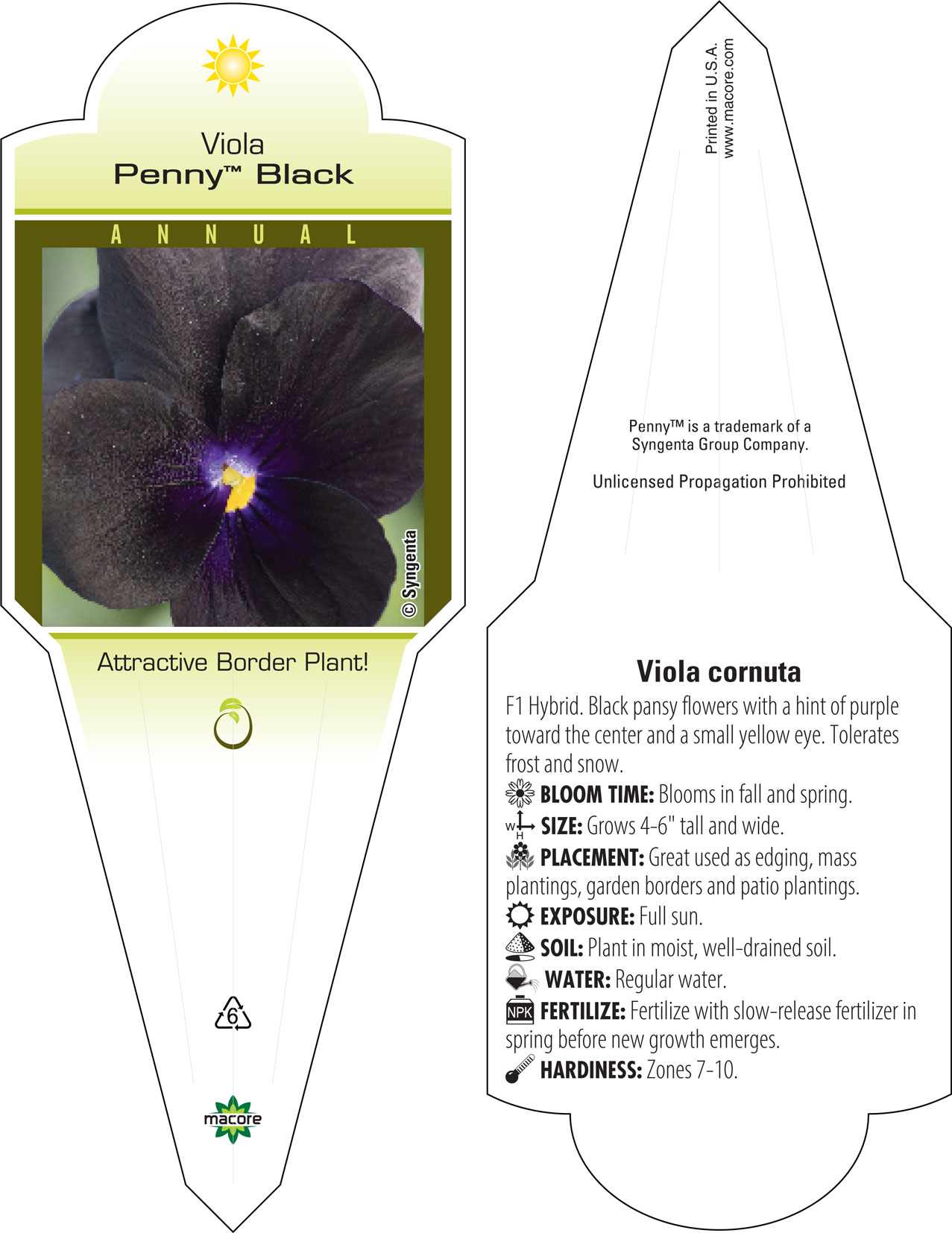 Viola
Penny™ Black

ANNUAL

© Syngenta

Attractive Border Plant!

6

macore

Printed in U.S.A.
www.macore.com

Penny™ is a trademark of a Syngenta Group Company.

Unlicensed Propagation Prohibited

Viola cornuta

F1 Hybrid. Black pansy flowers with a hint of purple toward the center and a small yellow eye. Tolerates frost and snow.

BLOOM TIME: Blooms in fall and spring.

W H SIZE: Grows 4-6" tall and wide.

PLACEMENT: Great used as edging, mass plantings, garden borders and patio plantings.

EXPOSURE: Full sun.

SOIL: Plant in moist, well-drained soil.

WATER: Regular water.

NPK FERTILIZE: Fertilize with slow-release fertilizer in spring before new growth emerges.

HARDINESS: Zones 7-10.